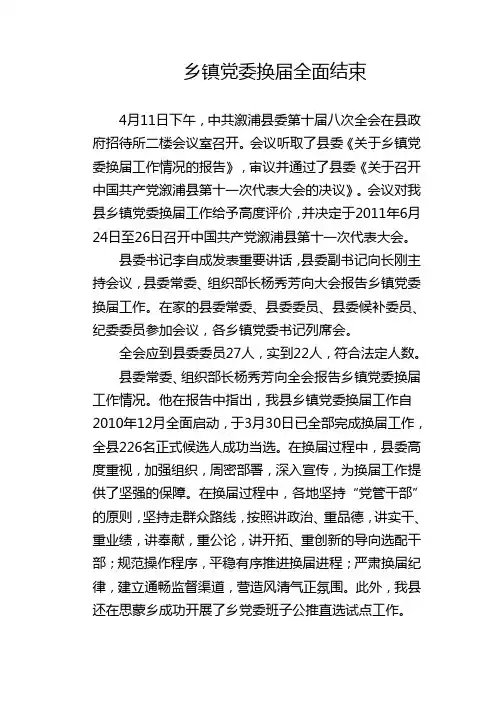 乡镇党委换届全面结束

4月11日下午，中共溆浦县委第十届八次全会在县政府招待所二楼会议室召开。会议听取了县委《关于乡镇党委换届工作情况的报告》，审议并通过了县委《关于召开中国共产党溆浦县第十一次代表大会的决议》。会议对我县乡镇党委换届工作给予高度评价，并决定于2011年6月24日至26日召开中国共产党溆浦县第十一次代表大会。

县委书记李自成发表重要讲话，县委副书记向长刚主持会议，县委常委、组织部长杨秀芳向大会报告乡镇党委换届工作。在家的县委常委、县委委员、县委候补委员、纪委委员参加会议，各乡镇党委书记列席会。

全会应到县委委员27人，实到22人，符合法定人数。

县委常委、组织部长杨秀芳向全会报告乡镇党委换届工作情况。他在报告中指出，我县乡镇党委换届工作自2010年12月全面启动，于3月30日已全部完成换届工作，全县226名正式候选人成功当选。在换届过程中，县委高度重视，加强组织，周密部署，深入宣传，为换届工作提供了坚强的保障。在换届过程中，各地坚持“党管干部”的原则，坚持走群众路线，按照讲政治、重品德，讲实干、重业绩，讲奉献，重公论，讲开拓、重创新的导向选配干部；规范操作程序，平稳有序推进换届进程；严肃换届纪律，建立通畅监督渠道，营造风清气正氛围。此外，我县还在思蒙乡成功开展了乡党委班子公推直选试点工作。